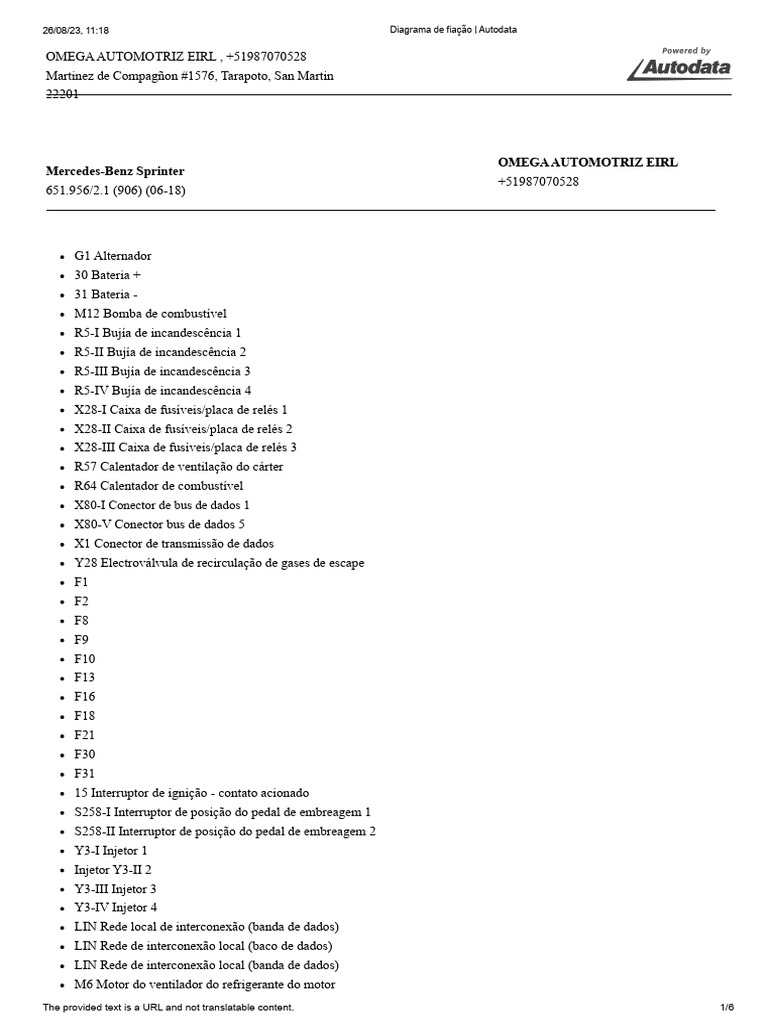 26/08/23, 11:18 Diagrama de fiação | Autodata

OMEGA AUTOMOTRIZ EIRL , +51987070528
Martinez de Compagñon #1576, Tarapoto, San Martin 22201

Powered by Autodata

Mercedes-Benz Sprinter
651.956/2.1 (906) (06-18)

OMEGA AUTOMOTRIZ EIRL
+51987070528

- G1 Alternador
- 30 Bateria +
- 31 Bateria -
- M12 Bomba de combustível
- R5-I Bujía de incandescência 1
- R5-II Bujía de incandescência 2
- R5-III Bujía de incandescência 3
- R5-IV Bujía de incandescência 4
- X28-I Caixa de fusíveis/placa de relés 1
- X28-II Caixa de fusíveis/placa de relés 2
- X28-III Caixa de fusíveis/placa de relés 3
- R57 Calentador de ventilação do cárter
- R64 Calentador de combustível
- X80-I Conector de bus de dados 1
- X80-V Conector bus de dados 5
- X1 Conector de transmissão de dados
- Y28 Electroválvula de recirculação de gases de escape
- F1
- F2
- F8
- F9
- F10
- F13
- F16
- F18
- F21
- F30
- F31
- 15 Interruptor de ignição - contato acionado
- S258-I Interruptor de posição do pedal de embreagem 1
- S258-II Interruptor de posição do pedal de embreagem 2
- Y3-I Injetor 1
- Injetor Y3-II 2
- Y3-III Injetor 3
- Y3-IV Injetor 4
- LIN Rede local de interconexão (banda de dados)
- LIN Rede de interconexão local (baco de dados)
- LIN Rede de interconexão local (banda de dados)
- M6 Motor do ventilador do refrigerante do motor

The provided text is a URL and not translatable content. 1/6